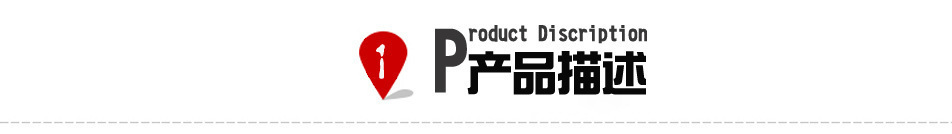 1

Product Discription

产品描述